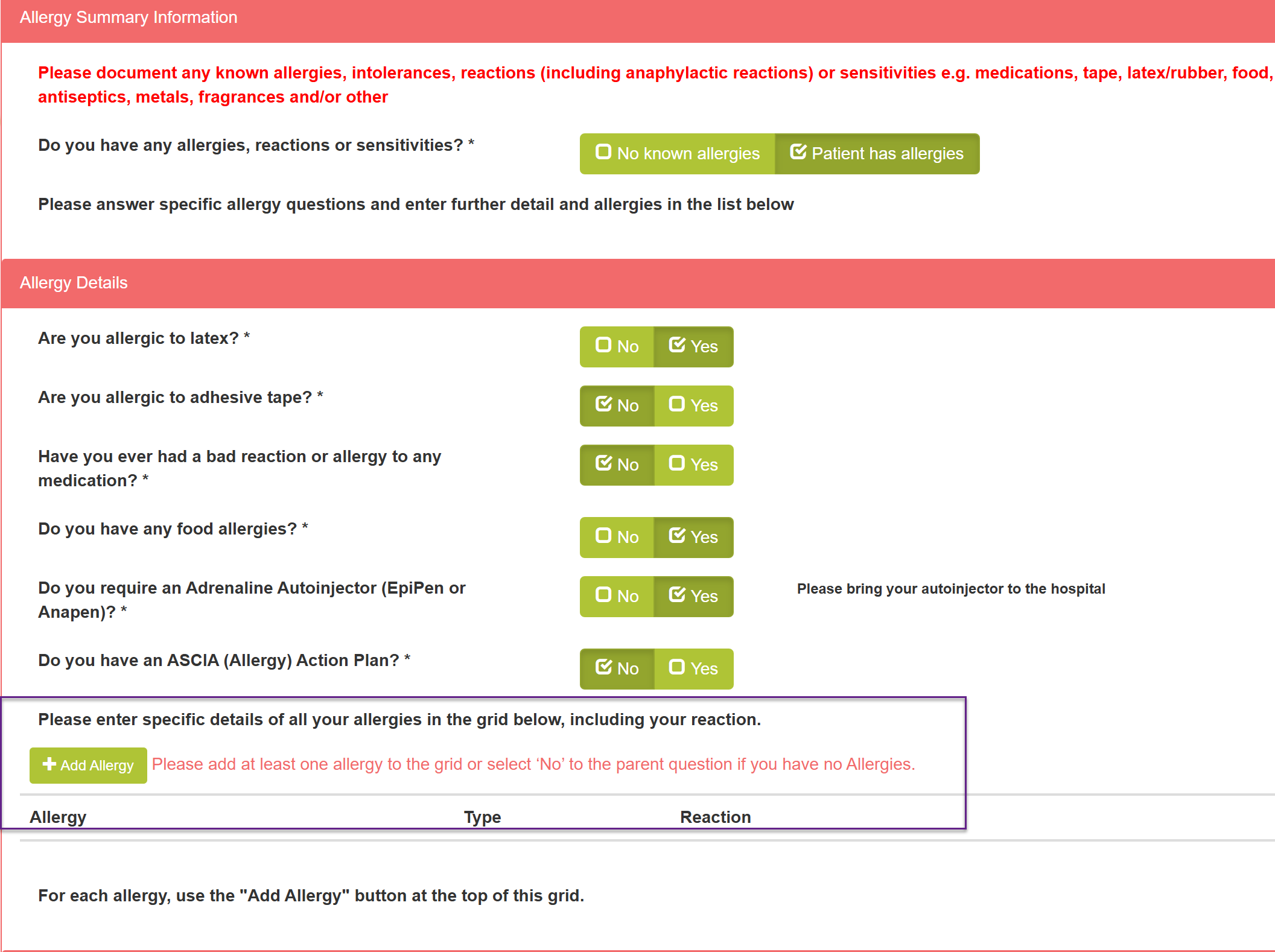 Allergy Summary Information

Please document any known allergies, intolerances, reactions (including anaphylactic reactions) or sensitivities e.g. medications, tape, latex/rubber, food, antiseptics, metals, fragrances and/or other

Do you have any allergies, reactions or sensitivities? *

No known allergies Patient has allergies

Please answer specific allergy questions and enter further detail and allergies in the list below

Allergy Details

Are you allergic to latex? * No Yes

Are you allergic to adhesive tape? * No Yes

Have you ever had a bad reaction or allergy to any medication? * No Yes

Do you have any food allergies? * No Yes

Do you require an Adrenaline Autoinjector (EpiPen or Anapen)? * No Yes

Please bring your autoinjector to the hospital

Do you have an ASCIA (Allergy) Action Plan? * No Yes

Please enter specific details of all your allergies in the grid below, including your reaction.

Add Allergy Please add at least one allergy to the grid or select ‘No’ to the parent question if you have no Allergies.

| Allergy | Type | Reaction |
|---|---|---|

For each allergy, use the "Add Allergy" button at the top of this grid.